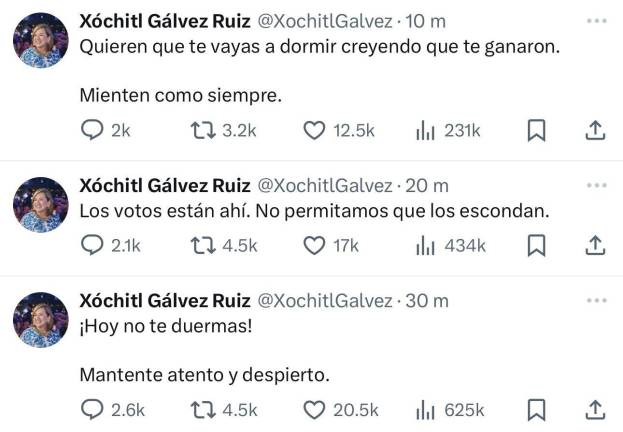 Xóchitl Gálvez Ruiz @XochitlGalvez · 10 m
Quieren que te vayas a dormir creyendo que te ganaron.

Mienten como siempre.

2k 3.2k 12.5k 231k

Xóchitl Gálvez Ruiz @XochitlGalvez · 20 m
Los votos están ahí. No permitamos que los escondan.

2.1k 4.5k 17k 434k

Xóchitl Gálvez Ruiz @XochitlGalvez · 30 m
¡Hoy no te duermas!

Mantente atento y despierto.

2.6k 4.5k 20.5k 625k